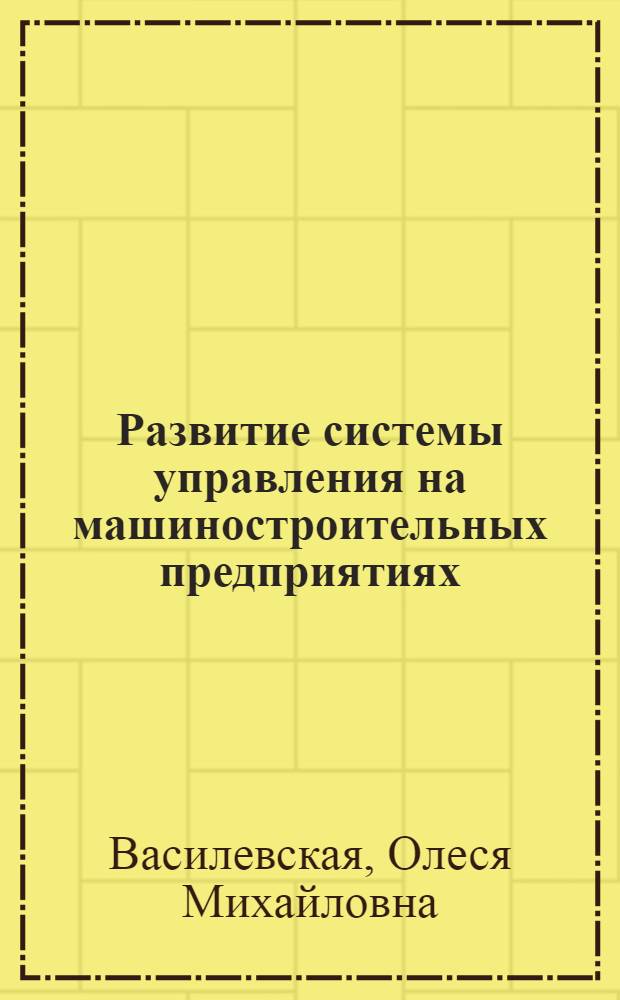 Развитие системы управления на машиностроительных предприятиях

Василевская, Олеся Михайловна